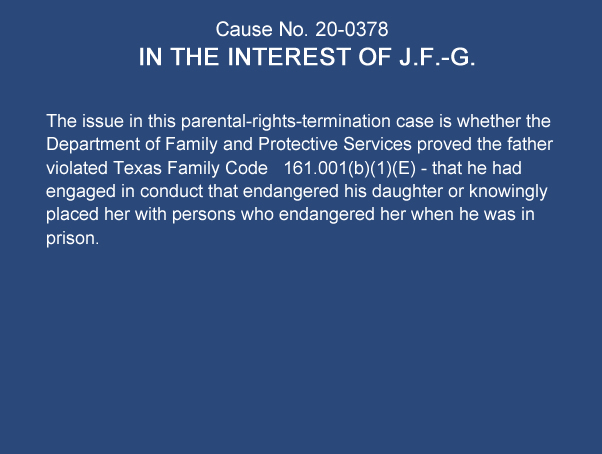 Cause No. 20-0378
IN THE INTEREST OF J.F.-G.

The issue in this parental-rights-termination case is whether the Department of Family and Protective Services proved the father violated Texas Family Code 161.001(b)(1)(E) - that he had engaged in conduct that endangered his daughter or knowingly placed her with persons who endangered her when he was in prison.